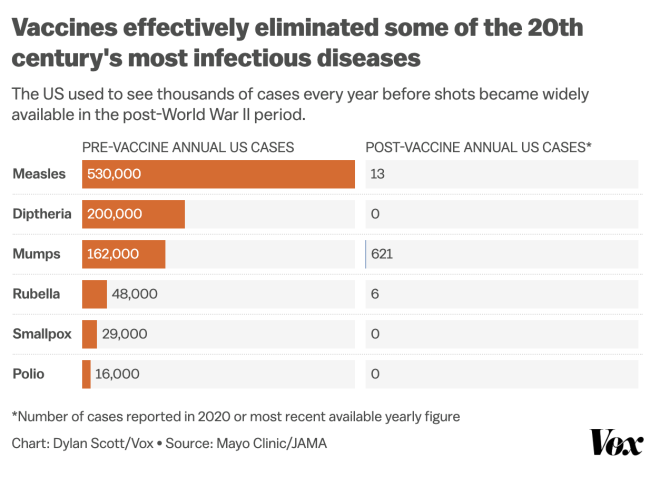 Vaccines effectively eliminated some of the 20th century's most infectious diseases

The US used to see thousands of cases every year before shots became widely available in the post-World War II period.

| | PRE-VACCINE ANNUAL US CASES | POST-VACCINE ANNUAL US CASES* |
|---|---|---|
| Measles | 530,000 | 13 |
| Diptheria | 200,000 | 0 |
| Mumps | 162,000 | 621 |
| Rubella | 48,000 | 6 |
| Smallpox | 29,000 | 0 |
| Polio | 16,000 | 0 |

*Number of cases reported in 2020 or most recent available yearly figure

Chart: Dylan Scott/Vox • Source: Mayo Clinic/JAMA

Vox